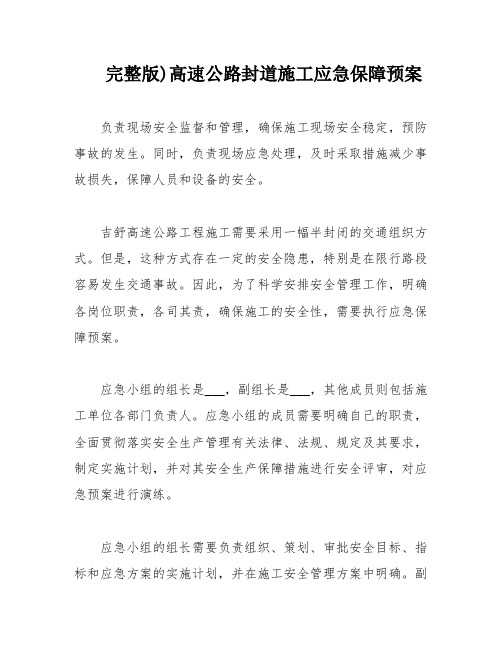 完整版)高速公路封道施工应急保障预案

负责现场安全监督和管理，确保施工现场安全稳定，预防事故的发生。同时，负责现场应急处理，及时采取措施减少事故损失，保障人员和设备的安全。

吉舒高速公路工程施工需要采用一幅半封闭的交通组织方式。但是，这种方式存在一定的安全隐患，特别是在限行路段容易发生交通事故。因此，为了科学安排安全管理工作，明确各岗位职责，各司其责，确保施工的安全性，需要执行应急保障预案。

应急小组的组长是___，副组长是___，其他成员则包括施工单位各部门负责人。应急小组的成员需要明确自己的职责，全面贯彻落实安全生产管理有关法律、法规、规定及其要求，制定实施计划，并对其安全生产保障措施进行安全评审，对应急预案进行演练。

应急小组的组长需要负责组织、策划、审批安全目标、指标和应急方案的实施计划，并在施工安全管理方案中明确。副